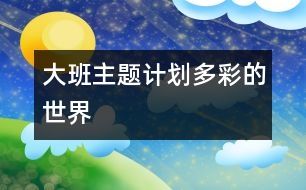 大班主题计划多彩的世界